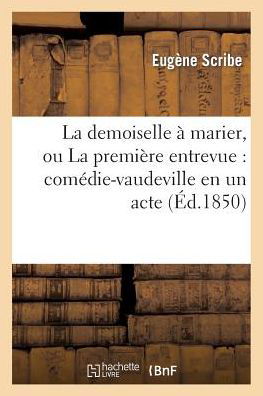 Eugène Scribe

La demoiselle à marier, ou La première entrevue : comédie-vaudeville en un acte (Éd.1850)

hachette LIVRE BnF